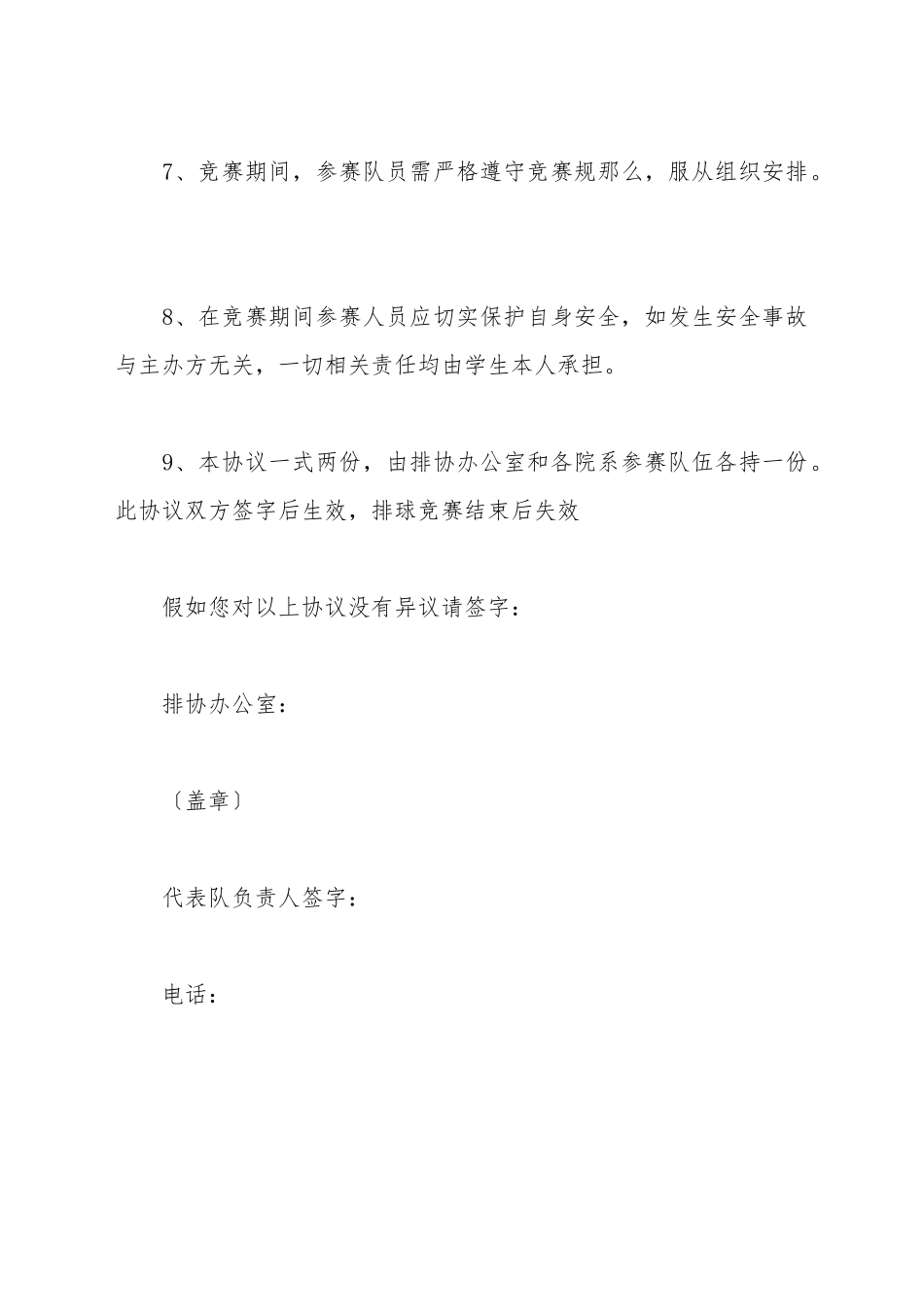 7、竞赛期间，参赛队员需严格遵守竞赛规那么，服从组织安排。

8、在竞赛期间参赛人员应切实保护自身安全，如发生安全事故与主办方无关，一切相关责任均由学生本人承担。

9、本协议一式两份，由排协办公室和各院系参赛队伍各持一份。此协议双方签字后生效，排球竞赛结束后失效

假如您对以上协议没有异议请签字：

排协办公室：

〔盖章〕

代表队负责人签字：

电话：